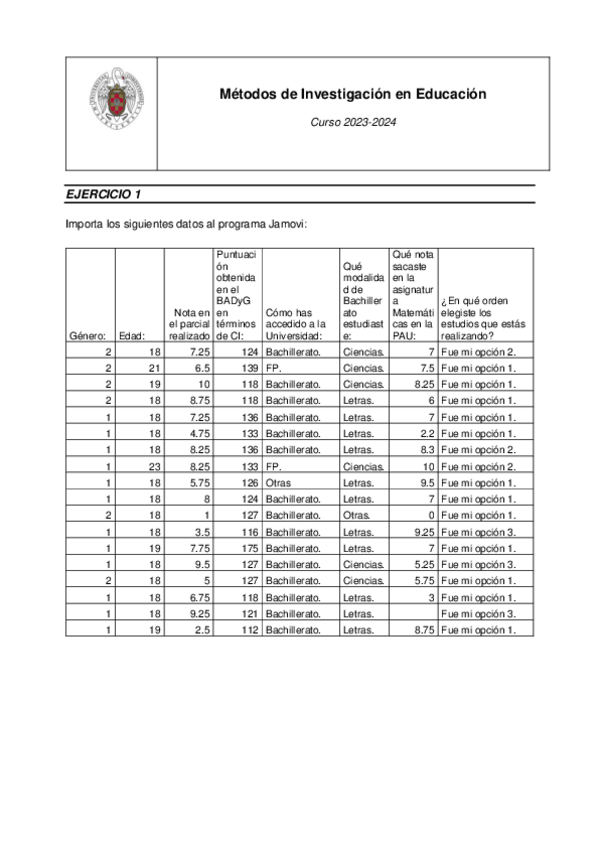 Métodos de Investigación en Educación

Curso 2023-2024

EJERCICIO 1

Importa los siguientes datos al programa Jamovi:

| Género: | Edad: | Nota en el parcial realizado | Puntuación obtenida en el BADyG en términos de CI: | Cómo has accedido a la Universidad: | Qué modalidad de Bachillerato estudiaste: | Qué nota sacaste en la asignatura Matemáticas en la PAU: | ¿En qué orden elegiste los estudios que estás realizando? |
|---|---|---|---|---|---|---|---|
| 2 | 18 | 7.25 | 124 | Bachillerato. | Ciencias. | 7 | Fue mi opción 2. |
| 2 | 21 | 6.5 | 139 | FP. | Ciencias. | 7.5 | Fue mi opción 1. |
| 2 | 19 | 10 | 118 | Bachillerato. | Ciencias. | 8.25 | Fue mi opción 1. |
| 2 | 18 | 8.75 | 118 | Bachillerato. | Letras. | 6 | Fue mi opción 1. |
| 1 | 18 | 7.25 | 136 | Bachillerato. | Letras. | 7 | Fue mi opción 1. |
| 1 | 18 | 4.75 | 133 | Bachillerato. | Letras. | 2.2 | Fue mi opción 1. |
| 1 | 18 | 8.25 | 136 | Bachillerato. | Letras. | 8.3 | Fue mi opción 2. |
| 1 | 23 | 8.25 | 133 | FP. | Ciencias. | 10 | Fue mi opción 2. |
| 1 | 18 | 5.75 | 126 | Otras | Letras. | 9.5 | Fue mi opción 1. |
| 1 | 18 | 8 | 124 | Bachillerato. | Letras. | 7 | Fue mi opción 1. |
| 2 | 18 | 1 | 127 | Bachillerato. | Otras. | 0 | Fue mi opción 1. |
| 1 | 18 | 3.5 | 116 | Bachillerato. | Letras. | 9.25 | Fue mi opción 3. |
| 1 | 19 | 7.75 | 175 | Bachillerato. | Letras. | 7 | Fue mi opción 1. |
| 1 | 18 | 9.5 | 127 | Bachillerato. | Ciencias. | 5.25 | Fue mi opción 3. |
| 2 | 18 | 5 | 127 | Bachillerato. | Ciencias. | 5.75 | Fue mi opción 1. |
| 1 | 18 | 6.75 | 118 | Bachillerato. | Letras. | 3 | Fue mi opción 1. |
| 1 | 18 | 9.25 | 121 | Bachillerato. | Letras. | | Fue mi opción 3. |
| 1 | 19 | 2.5 | 112 | Bachillerato. | Letras. | 8.75 | Fue mi opción 1. |